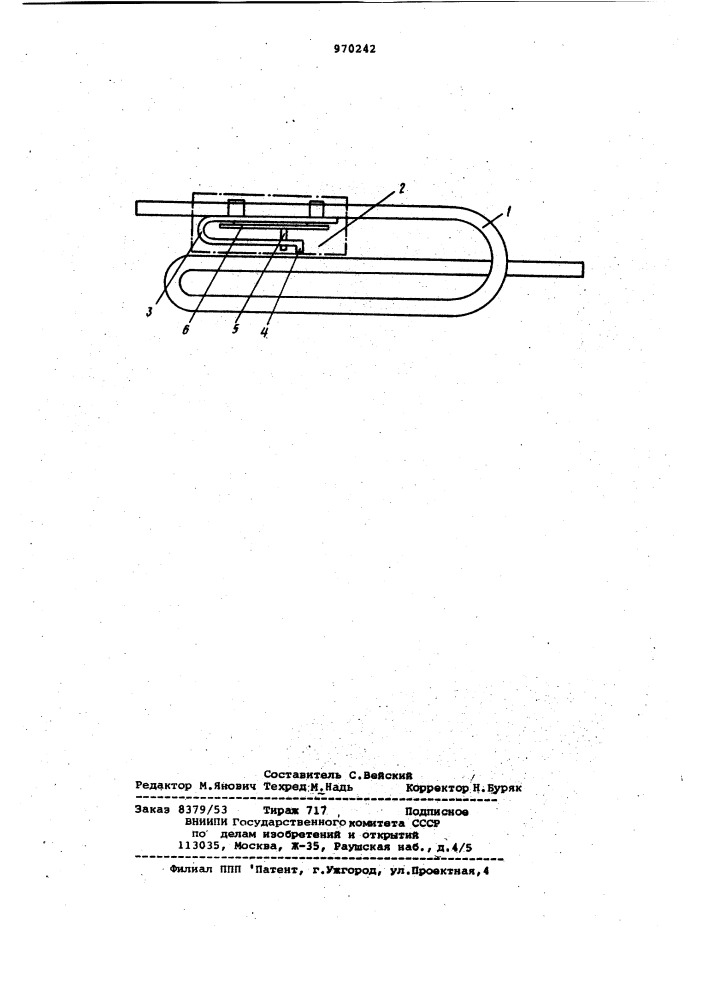 970242

2

1

3

6

5

4

Составитель С.Вейский

Редактор М.Янович Техред М.Надь Корректор Н.Буряк

Заказ 8379/53 Тираж 717 Подписное

ВНИИПИ Государственного комитета СССР по делам изобретений и открытий 113035, Москва, Ж-35, Раушская наб., д.4/5

Филиал ППП 'Патент, г.Ужгород, ул.Проектная,4